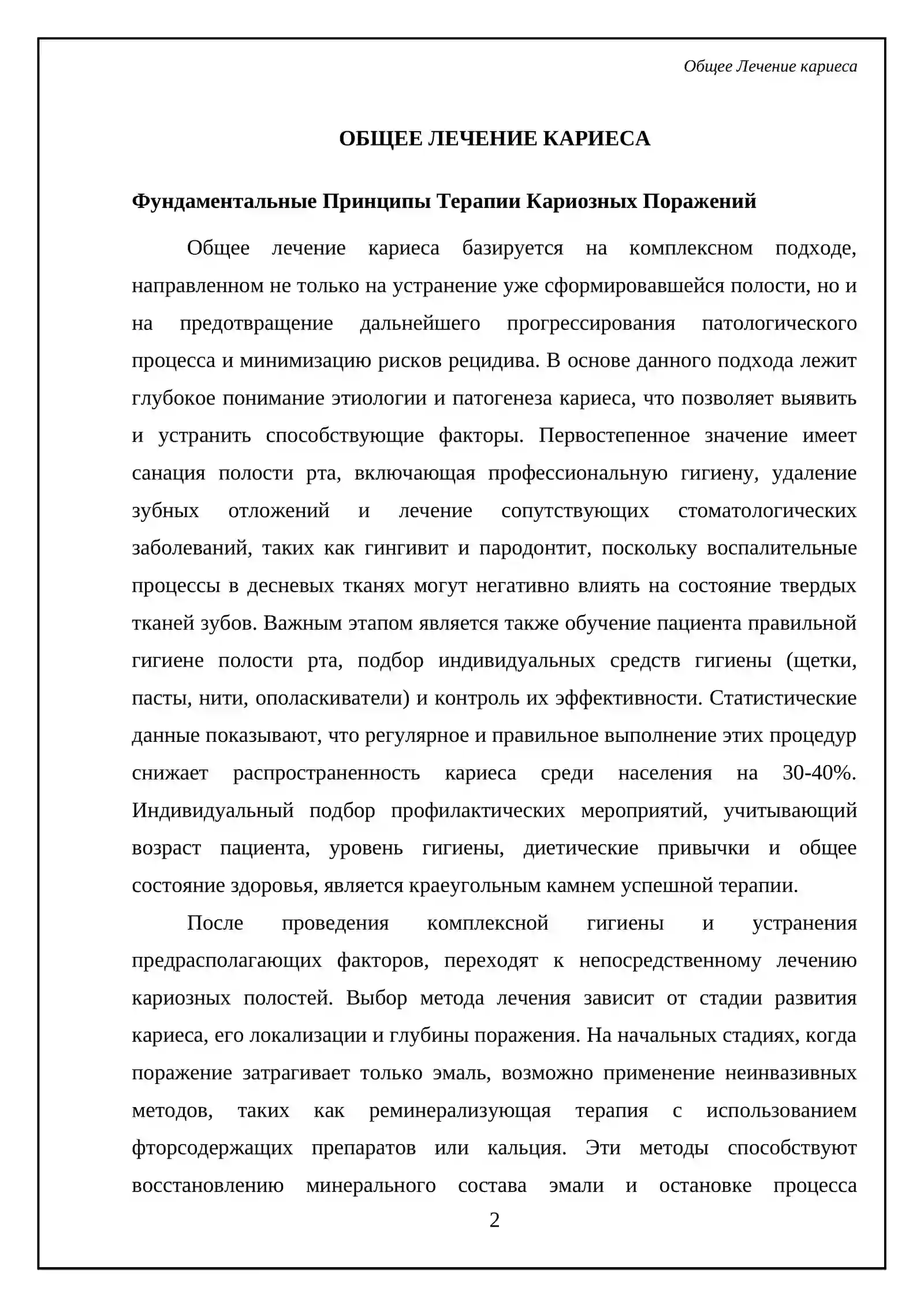 Общее Лечение кариеса

ОБЩЕЕ ЛЕЧЕНИЕ КАРИЕСА

Фундаментальные Принципы Терапии Кариозных Поражений

Общее лечение кариеса базируется на комплексном подходе, направленном не только на устранение уже сформировавшейся полости, но и на предотвращение дальнейшего прогрессирования патологического процесса и минимизацию рисков рецидива. В основе данного подхода лежит глубокое понимание этиологии и патогенеза кариеса, что позволяет выявить и устранить способствующие факторы. Первостепенное значение имеет санация полости рта, включающая профессиональную гигиену, удаление зубных отложений и лечение сопутствующих стоматологических заболеваний, таких как гингивит и пародонтит, поскольку воспалительные процессы в десневых тканях могут негативно влиять на состояние твердых тканей зубов. Важным этапом является также обучение пациента правильной гигиене полости рта, подбор индивидуальных средств гигиены (щетки, пасты, нити, ополаскиватели) и контроль их эффективности. Статистические данные показывают, что регулярное и правильное выполнение этих процедур снижает распространенность кариеса среди населения на 30-40%. Индивидуальный подбор профилактических мероприятий, учитывающий возраст пациента, уровень гигиены, диетические привычки и общее состояние здоровья, является краеугольным камнем успешной терапии.

После проведения комплексной гигиены и устранения предрасполагающих факторов, переходят к непосредственному лечению кариозных полостей. Выбор метода лечения зависит от стадии развития кариеса, его локализации и глубины поражения. На начальных стадиях, когда поражение затрагивает только эмаль, возможно применение неинвазивных методов, таких как реминерализующая терапия с использованием фторсодержащих препаратов или кальция. Эти методы способствуют восстановлению минерального состава эмали и остановке процесса

2